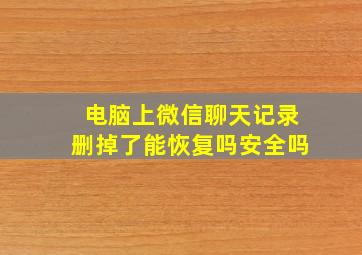 电脑上微信聊天记录
删掉了能恢复吗安全吗